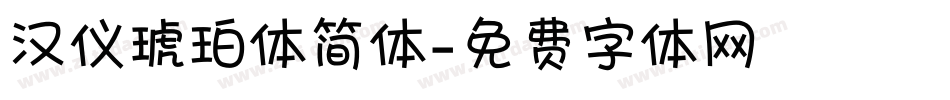 汉仪琥珀体简体-免费字体网